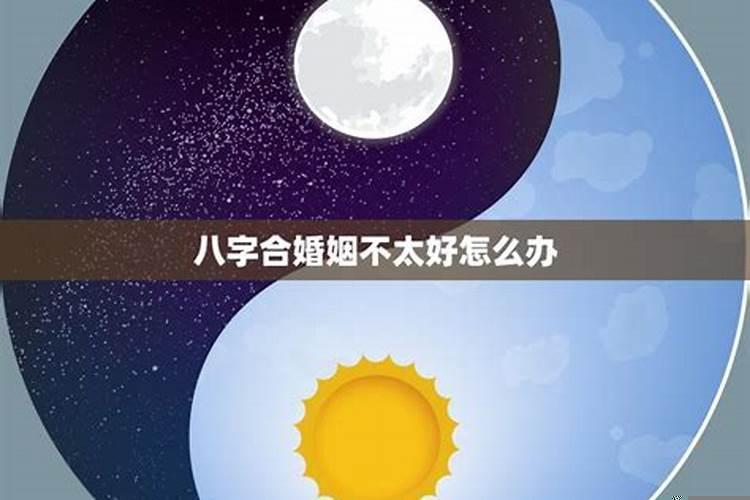 八字合婚姻不太好怎么办